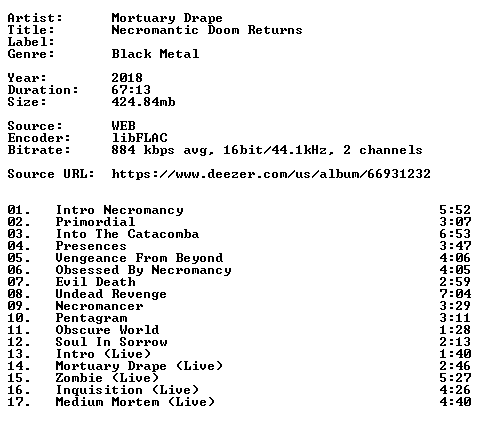 Artist: Mortuary Drape
Title: Necromantic Doom Returns
Label:
Genre: Black Metal

Year: 2018
Duration: 67:13
Size: 424.84mb

Source: WEB
Encoder: libFLAC
Bitrate: 884 kbps avg, 16bit/44.1kHz, 2 channels

Source URL: https://www.deezer.com/us/album/66931232

01. Intro Necromancy 5:52
02. Primordial 3:07
03. Into The Catacomba 6:53
04. Presences 3:47
05. Vengeance From Beyond 4:06
06. Obsessed By Necromancy 4:05
07. Evil Death 2:59
08. Undead Revenge 7:04
09. Necromancer 3:29
10. Pentagram 3:11
11. Obscure World 1:28
12. Soul In Sorrow 2:13
13. Intro (Live) 1:40
14. Mortuary Drape (Live) 2:46
15. Zombie (Live) 5:27
16. Inquisition (Live) 4:26
17. Medium Mortem (Live) 4:40